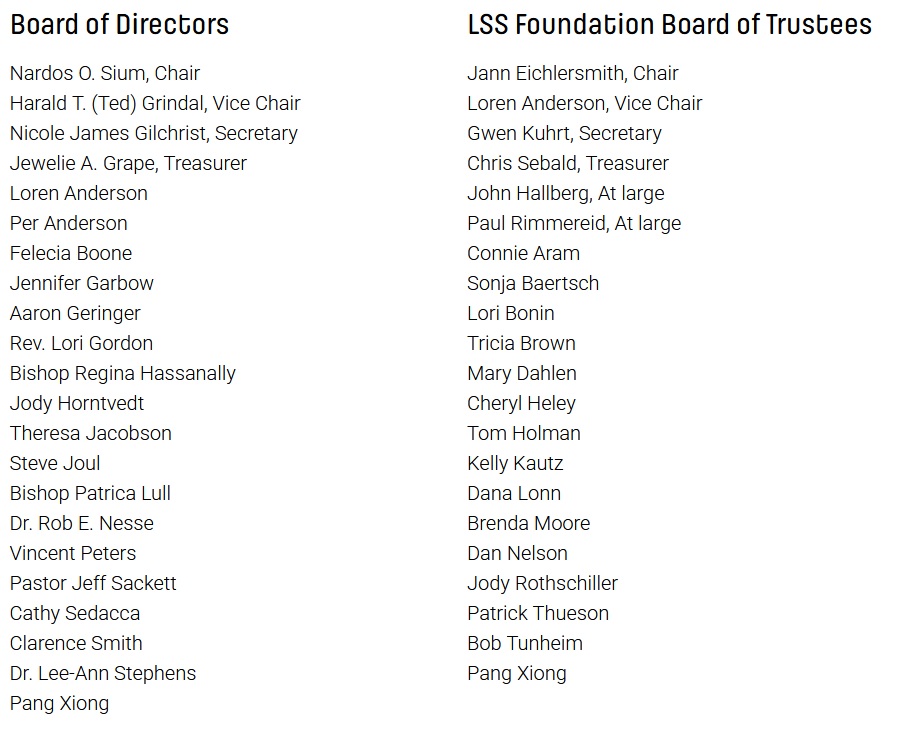 Board of Directors

Nardos O. Sium, Chair
Harald T. (Ted) Grindal, Vice Chair
Nicole James Gilchrist, Secretary
Jewelie A. Grape, Treasurer
Loren Anderson
Per Anderson
Felecia Boone
Jennifer Garbow
Aaron Geringer
Rev. Lori Gordon
Bishop Regina Hassanally
Jody Horntvedt
Theresa Jacobson
Steve Joul
Bishop Patrica Lull
Dr. Rob E. Nesse
Vincent Peters
Pastor Jeff Sackett
Cathy Sedacca
Clarence Smith
Dr. Lee-Ann Stephens
Pang Xiong

LSS Foundation Board of Trustees

Jann Eichlersmith, Chair
Loren Anderson, Vice Chair
Gwen Kuhrt, Secretary
Chris Sebald, Treasurer
John Hallberg, At large
Paul Rimmereid, At large
Connie Aram
Sonja Baertsch
Lori Bonin
Tricia Brown
Mary Dahlen
Cheryl Heley
Tom Holman
Kelly Kautz
Dana Lonn
Brenda Moore
Dan Nelson
Jody Rothschiller
Patrick Thueson
Bob Tunheim
Pang Xiong